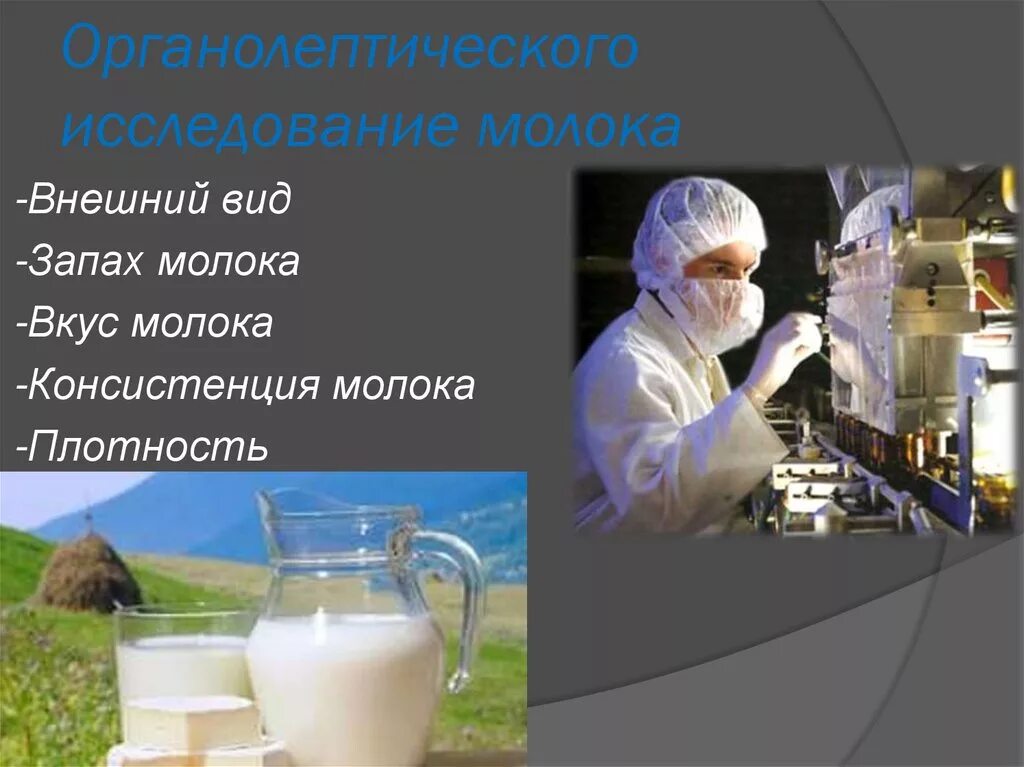 Органолептического исследование молока

-Внешний вид
-Запах молока
-Вкус молока
-Консистенция молока
-Плотность